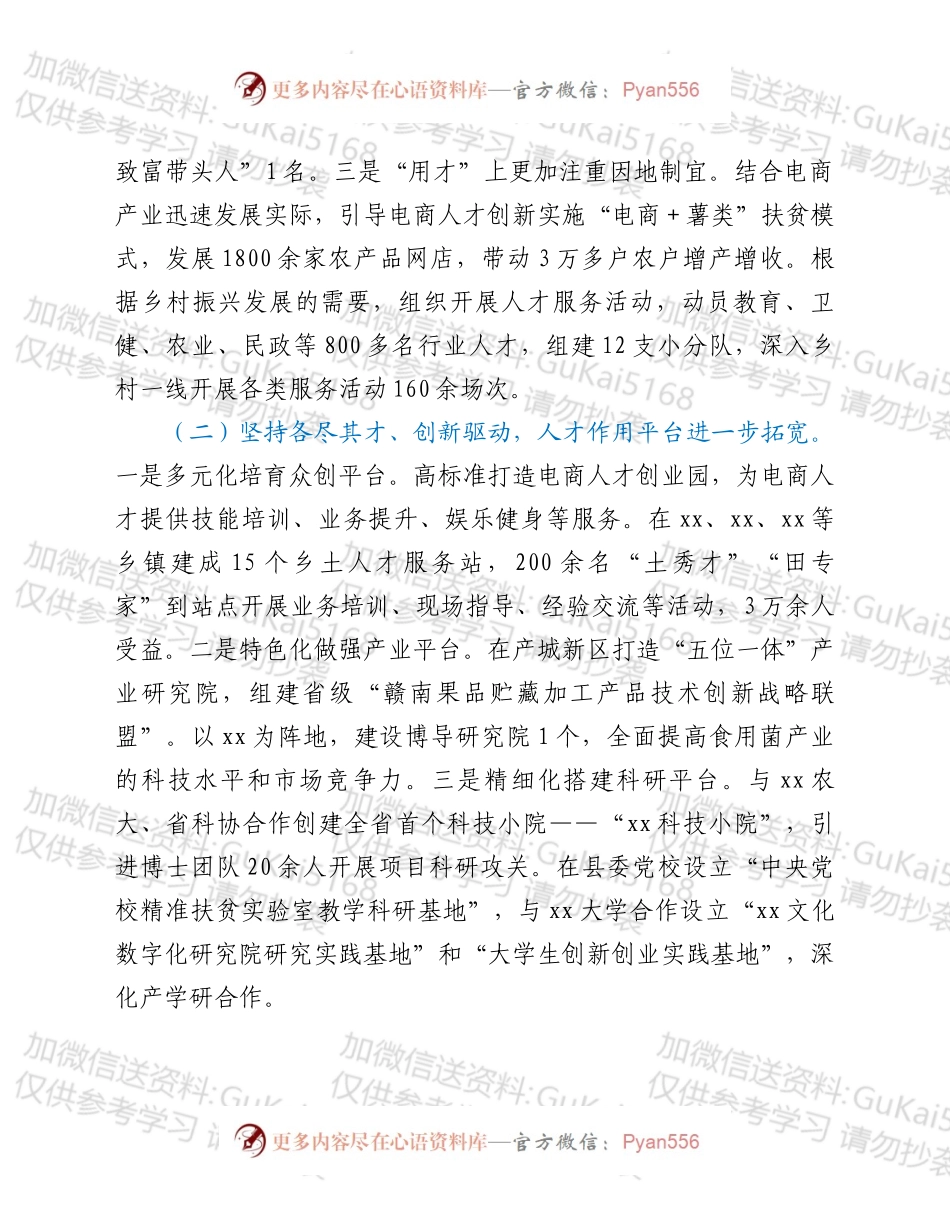 更多内容尽在心语资料库—官方微信：Pyan556

加微信送资料:GuKai5168 仅供参考学习 请勿抄袭

致富带头人”1名。三是“用才”上更加注重因地制宜。结合电商产业迅速发展实际，引导电商人才创新实施“电商＋薯类”扶贫模式，发展1800余家农产品网店，带动3万多户农户增产增收。根据乡村振兴发展的需要，组织开展人才服务活动，动员教育、卫健、农业、民政等800多名行业人才，组建12支小分队，深入乡村一线开展各类服务活动160余场次。

（二）坚持各尽其才、创新驱动，人才作用平台进一步拓宽。一是多元化培育众创平台。高标准打造电商人才创业园，为电商人才提供技能培训、业务提升、娱乐健身等服务。在xx、xx、xx等乡镇建成15个乡土人才服务站，200余名“土秀才”“田专家”到站点开展业务培训、现场指导、经验交流等活动，3万余人受益。二是特色化做强产业平台。在产城新区打造“五位一体”产业研究院，组建省级“赣南果品贮藏加工产品技术创新战略联盟”。以xx为阵地，建设博导研究院1个，全面提高食用菌产业的科技水平和市场竞争力。三是精细化搭建科研平台。与xx农大、省科协合作创建全省首个科技小院——“xx科技小院”，引进博士团队20余人开展项目科研攻关。在县委党校设立“中央党校精准扶贫实验室教学科研基地”，与xx大学合作设立“xx文化数字化研究院研究实践基地”和“大学生创新创业实践基地”，深化产学研合作。

更多内容尽在心语资料库—官方微信：Pyan556